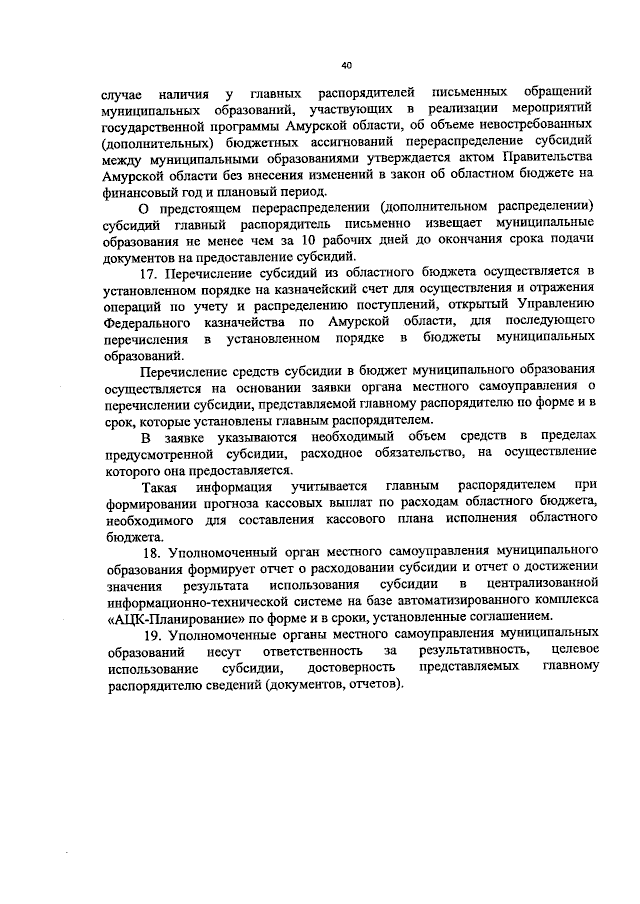 40

случае наличия у главных распорядителей письменных обращений муниципальных образований, участвующих в реализации мероприятий государственной программы Амурской области, об объеме невостребованных (дополнительных) бюджетных ассигнований перераспределение субсидий между муниципальными образованиями утверждается актом Правительства Амурской области без внесения изменений в закон об областном бюджете на финансовый год и плановый период.

О предстоящем перераспределении (дополнительном распределении) субсидий главный распорядитель письменно извещает муниципальные образования не менее чем за 10 рабочих дней до окончания срока подачи документов на предоставление субсидий.

17. Перечисление субсидий из областного бюджета осуществляется в установленном порядке на казначейский счет для осуществления и отражения операций по учету и распределению поступлений, открытый Управлению Федерального казначейства по Амурской области, для последующего перечисления в установленном порядке в бюджеты муниципальных образований.

Перечисление средств субсидии в бюджет муниципального образования осуществляется на основании заявки органа местного самоуправления о перечислении субсидии, представляемой главному распорядителю по форме и в срок, которые установлены главным распорядителем.

В заявке указываются необходимый объем средств в пределах предусмотренной субсидии, расходное обязательство, на осуществление которого она предоставляется.

Такая информация учитывается главным распорядителем при формировании прогноза кассовых выплат по расходам областного бюджета, необходимого для составления кассового плана исполнения областного бюджета.

18. Уполномоченный орган местного самоуправления муниципального образования формирует отчет о расходовании субсидии и отчет о достижении значения результата использования субсидии в централизованной информационно-технической системе на базе автоматизированного комплекса «АЦК-Планирование» по форме и в сроки, установленные соглашением.

19. Уполномоченные органы местного самоуправления муниципальных образований несут ответственность за результативность, целевое использование субсидии, достоверность представляемых главному распорядителю сведений (документов, отчетов).